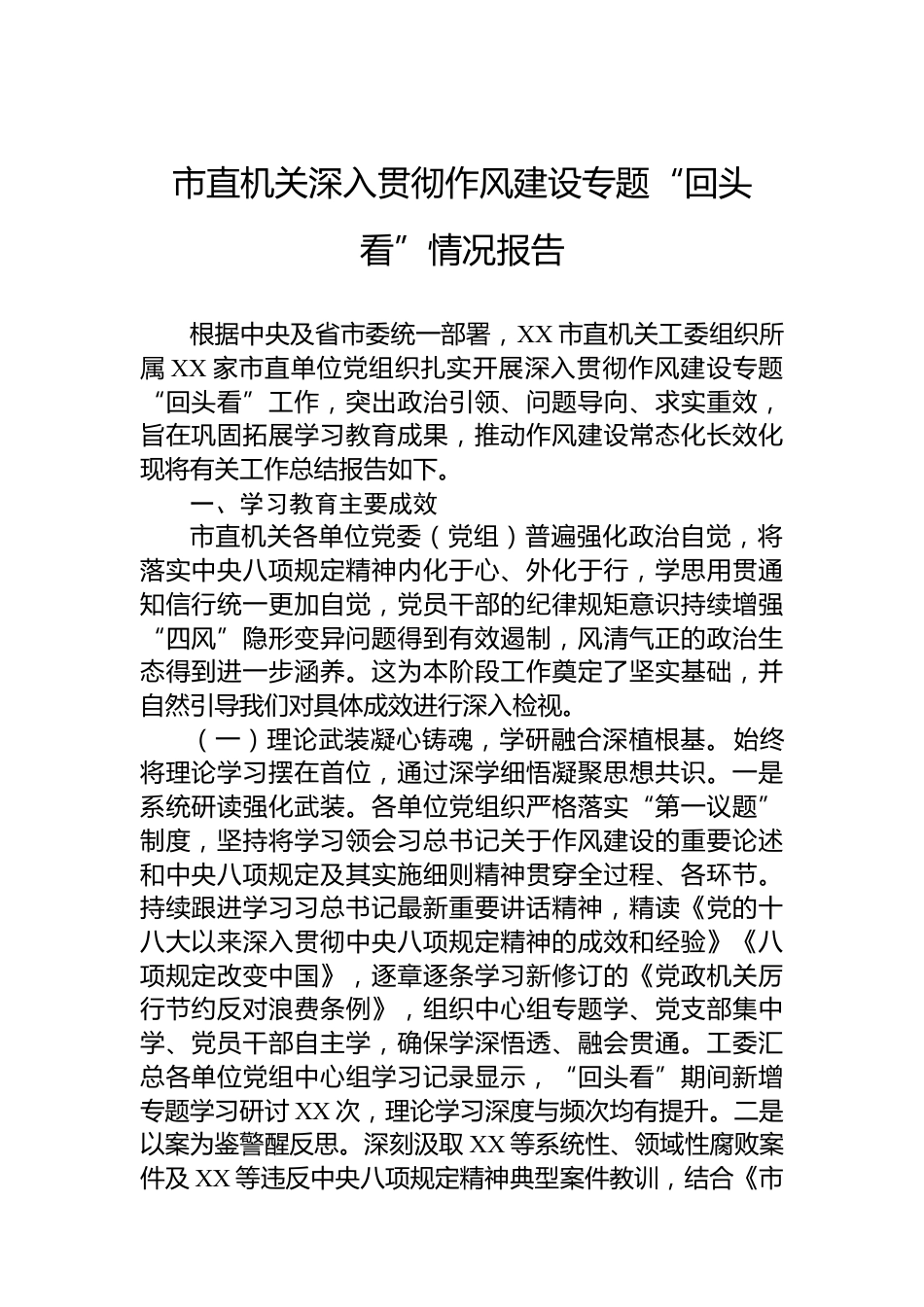 市直机关深入贯彻作风建设专题“回头看”情况报告

根据中央及省市委统一部署，XX市直机关工委组织所属XX家市直单位党组织扎实开展深入贯彻作风建设专题“回头看”工作，突出政治引领、问题导向、求实重效，旨在巩固拓展学习教育成果，推动作风建设常态化长效化现将有关工作总结报告如下。

一、学习教育主要成效

市直机关各单位党委（党组）普遍强化政治自觉，将落实中央八项规定精神内化于心、外化于行，学思用贯通知信行统一更加自觉，党员干部的纪律规矩意识持续增强“四风”隐形变异问题得到有效遏制，风清气正的政治生态得到进一步涵养。这为本阶段工作奠定了坚实基础，并自然引导我们对具体成效进行深入检视。

（一）理论武装凝心铸魂，学研融合深植根基。始终将理论学习摆在首位，通过深学细悟凝聚思想共识。一是系统研读强化武装。各单位党组织严格落实“第一议题”制度，坚持将学习领会习总书记关于作风建设的重要论述和中央八项规定及其实施细则精神贯穿全过程、各环节。持续跟进学习习总书记最新重要讲话精神，精读《党的十八大以来深入贯彻中央八项规定精神的成效和经验》《八项规定改变中国》，逐章逐条学习新修订的《党政机关厉行节约反对浪费条例》，组织中心组专题学、党支部集中学、党员干部自主学，确保学深悟透、融会贯通。工委汇总各单位党组中心组学习记录显示，“回头看”期间新增专题学习研讨XX次，理论学习深度与频次均有提升。二是以案为鉴警醒反思。深刻汲取XX等系统性、领域性腐败案件及XX等违反中央八项规定精神典型案件教训，结合《市